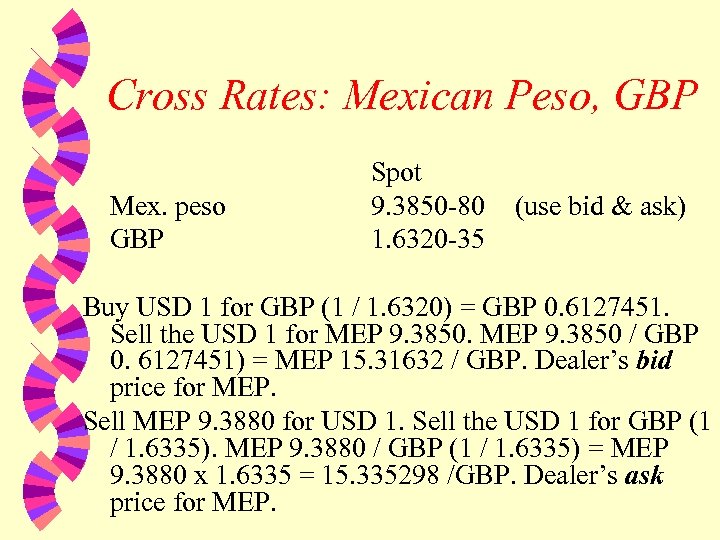 Cross Rates: Mexican Peso, GBP

Spot
Mex. peso 9.3850-80 (use bid & ask)
GBP 1.6320-35

Buy USD 1 for GBP (1 / 1.6320) = GBP 0.6127451. Sell the USD 1 for MEP 9.3850. MEP 9.3850 / GBP 0. 6127451) = MEP 15.31632 / GBP. Dealer's bid price for MEP.

Sell MEP 9.3880 for USD 1. Sell the USD 1 for GBP (1 / 1.6335). MEP 9.3880 / GBP (1 / 1.6335) = MEP 9.3880 x 1.6335 = 15.335298 /GBP. Dealer's ask price for MEP.